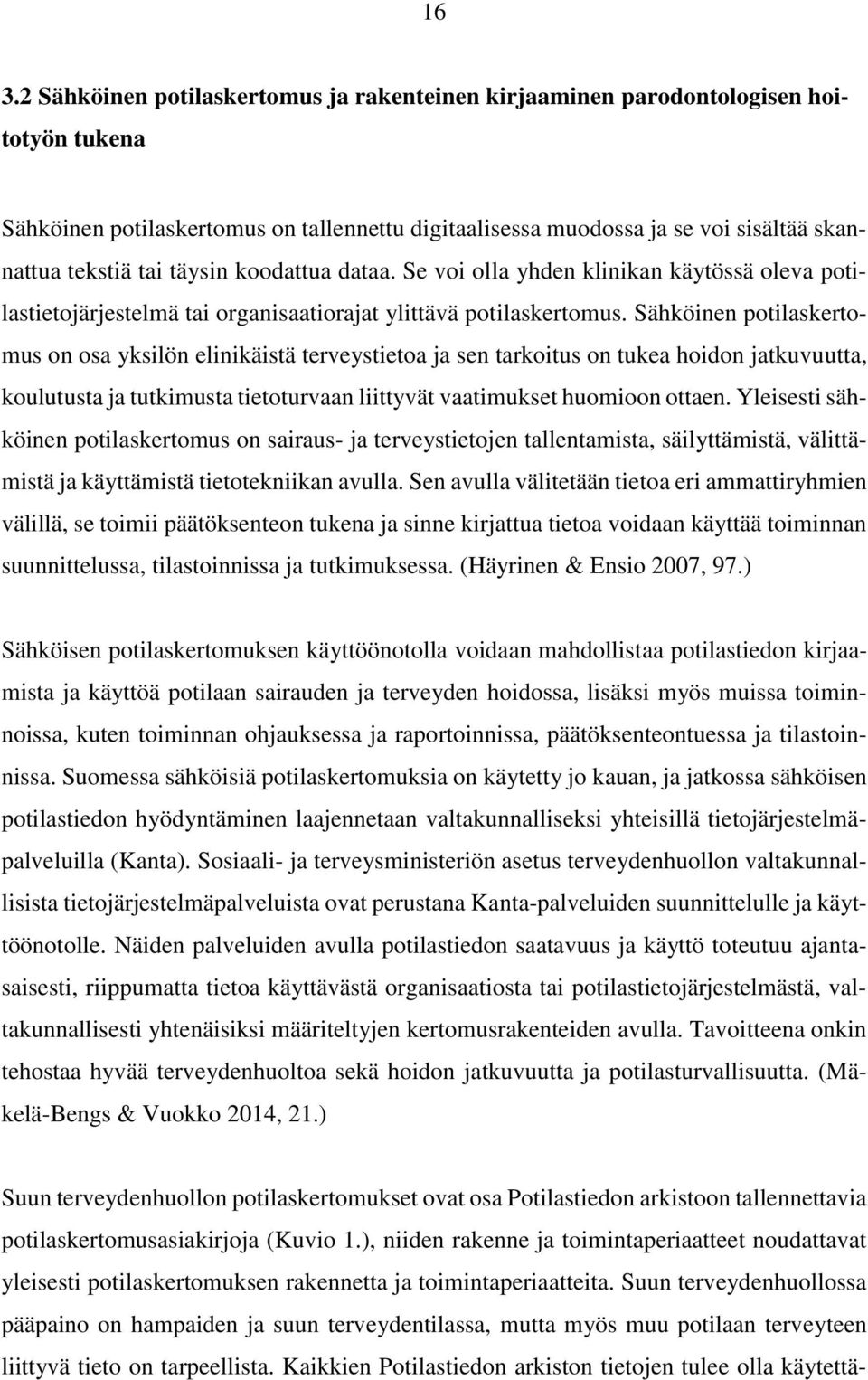 16

3.2 Sähköinen potilaskertomus ja rakenteinen kirjaaminen parodontologisen hoitotyön tukena

Sähköinen potilaskertomus on tallennettu digitaalisessa muodossa ja se voi sisältää skannattua tekstiä tai täysin koodattua dataa. Se voi olla yhden klinikan käytössä oleva potilastietojärjestelmä tai organisaatiorajat ylittävä potilaskertomus. Sähköinen potilaskertomus on osa yksilön elinikäistä terveystietoa ja sen tarkoitus on tukea hoidon jatkuvuutta, koulutusta ja tutkimusta tietoturvaan liittyvät vaatimukset huomioon ottaen. Yleisesti sähköinen potilaskertomus on sairaus- ja terveystietojen tallentamista, säilyttämistä, välittämistä ja käyttämistä tietotekniikan avulla. Sen avulla välitetään tietoa eri ammattiryhmien välillä, se toimii päätöksenteon tukena ja sinne kirjattua tietoa voidaan käyttää toiminnan suunnittelussa, tilastoinnissa ja tutkimuksessa. (Häyrinen & Ensio 2007, 97.)

Sähköisen potilaskertomuksen käyttöönotolla voidaan mahdollistaa potilastiedon kirjaamista ja käyttöä potilaan sairauden ja terveyden hoidossa, lisäksi myös muissa toiminnoissa, kuten toiminnan ohjauksessa ja raportoinnissa, päätöksenteontuessa ja tilastoinnissa. Suomessa sähköisiä potilaskertomuksia on käytetty jo kauan, ja jatkossa sähköisen potilastiedon hyödyntäminen laajennetaan valtakunnalliseksi yhteisillä tietojärjestelmäpalveluilla (Kanta). Sosiaali- ja terveysministeriön asetus terveydenhuollon valtakunnallisista tietojärjestelmäpalveluista ovat perustana Kanta-palveluiden suunnittelulle ja käyttöönotolle. Näiden palveluiden avulla potilastiedon saatavuus ja käyttö toteutuu ajantasaisesti, riippumatta tietoa käyttävästä organisaatiosta tai potilastietojärjestelmästä, valtakunnallisesti yhtenäisiksi määriteltyjen kertomusrakenteiden avulla. Tavoitteena onkin tehostaa hyvää terveydenhuoltoa sekä hoidon jatkuvuutta ja potilasturvallisuutta. (Mäkelä-Bengs & Vuokko 2014, 21.)

Suun terveydenhuollon potilaskertomukset ovat osa Potilastiedon arkistoon tallennettavia potilaskertomusasiakirjoja (Kuvio 1.), niiden rakenne ja toimintaperiaatteet noudattavat yleisesti potilaskertomuksen rakennetta ja toimintaperiaatteita. Suun terveydenhuollossa pääpaino on hampaiden ja suun terveydentilassa, mutta myös muu potilaan terveyteen liittyvä tieto on tarpeellista. Kaikkien Potilastiedon arkiston tietojen tulee olla käytettä-